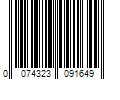 0 074323 091649